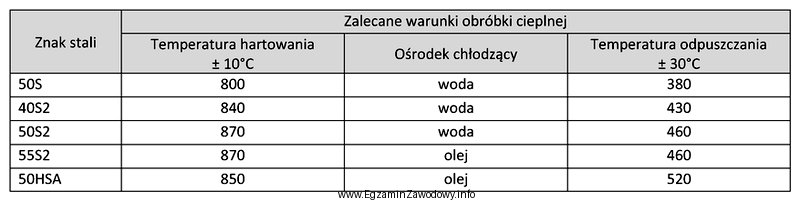 | Znak stali | Zalecane warunki obróbki cieplnej | | |
|---|---|---|---|
| | Temperatura hartowania ± 10°C | Ośrodek chłodzący | Temperatura odpuszczania ± 30°C |
| 50S | 800 | woda | 380 |
| 40S2 | 840 | woda | 430 |
| 50S2 | 870 | woda | 460 |
| 55S2 | 870 | olej | 460 |
| 50HSA | 850 | olej | 520 |

www.EgzaminZawodowy.info